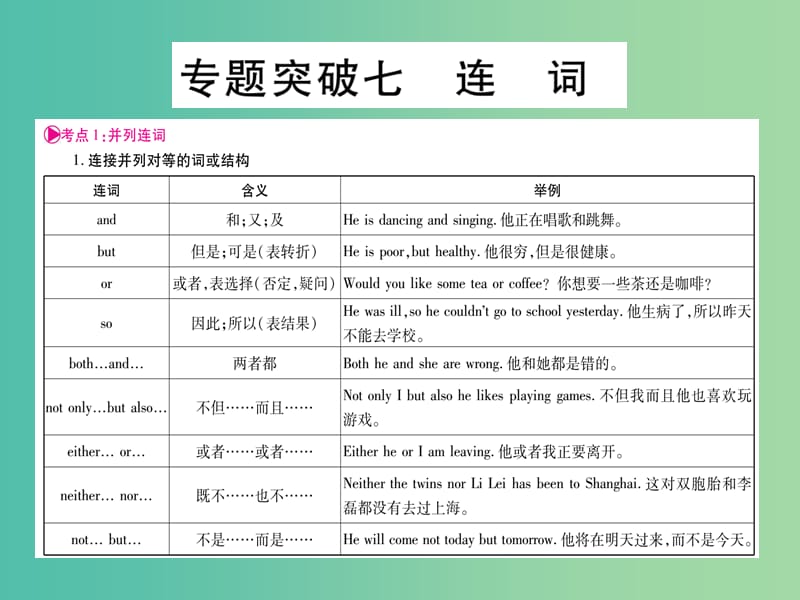 专题突破七 连 词

考点1：并列连词

1. 连接并列对等的词或结构

| 连词 | 含义 | 举例 |
|---|---|---|
| and | 和；又；及 | He is dancing and singing. 他正在唱歌和跳舞。 |
| but | 但是；可是（表转折） | He is poor, but healthy. 他很穷，但是很健康。 |
| or | 或者，表选择（否定，疑问） | Would you like some tea or coffee? 你想要一些茶还是咖啡? |
| so | 因此；所以（表结果） | He was ill, so he couldn't go to school yesterday. 他生病了，所以昨天不能去学校。 |
| both…and… | 两者都 | Both he and she are wrong. 他和她都是错的。 |
| not only…but also… | 不但……而且…… | Not only I but also he likes playing games. 不但我而且他也喜欢玩游戏。 |
| either… or… | 或者……或者…… | Either he or I am leaving. 他或者我正要离开。 |
| neither… nor… | 既不……也不…… | Neither the twins nor Li Lei has been to Shanghai. 这对双胞胎和李磊都没有去过上海。 |
| not… but… | 不是……而是…… | He will come not today but tomorrow. 他将在明天过来，而不是今天。 |